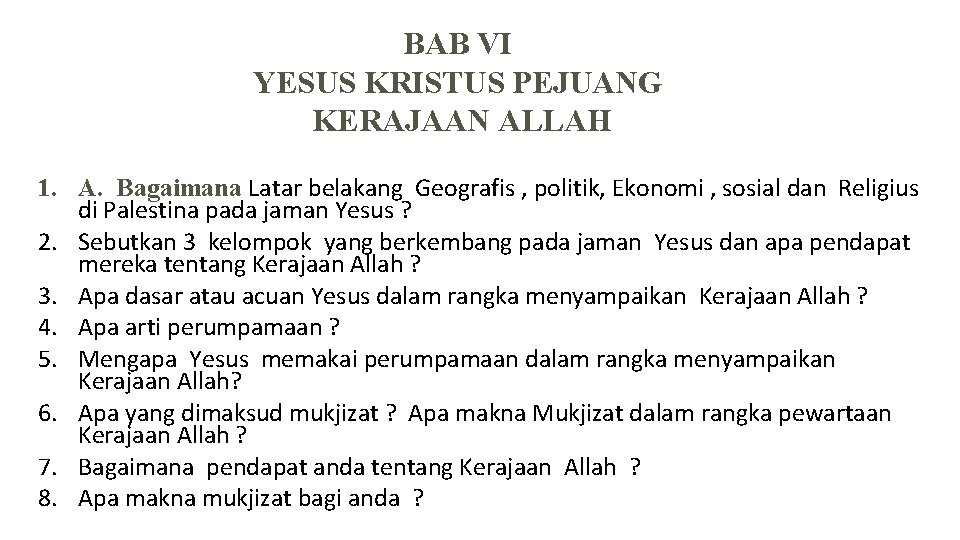 BAB VI
YESUS KRISTUS PEJUANG
KERAJAAN ALLAH

1. A. Bagaimana Latar belakang Geografis , politik, Ekonomi , sosial dan Religius di Palestina pada jaman Yesus ?
2. Sebutkan 3 kelompok yang berkembang pada jaman Yesus dan apa pendapat mereka tentang Kerajaan Allah ?
3. Apa dasar atau acuan Yesus dalam rangka menyampaikan Kerajaan Allah ?
4. Apa arti perumpamaan ?
5. Mengapa Yesus memakai perumpamaan dalam rangka menyampaikan Kerajaan Allah?
6. Apa yang dimaksud mukjizat ? Apa makna Mukjizat dalam rangka pewartaan Kerajaan Allah ?
7. Bagaimana pendapat anda tentang Kerajaan Allah ?
8. Apa makna mukjizat bagi anda ?